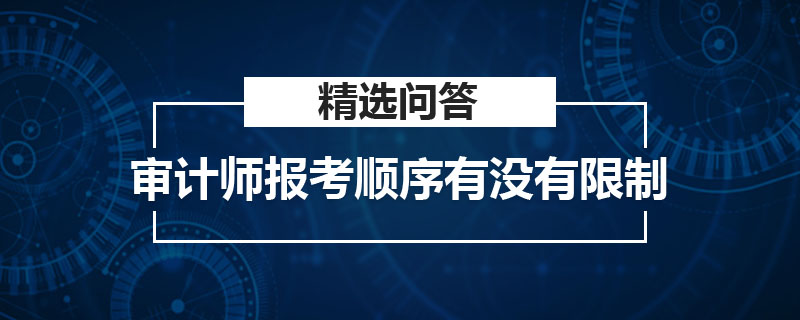 精选问答

审计师报考顺序有没有限制